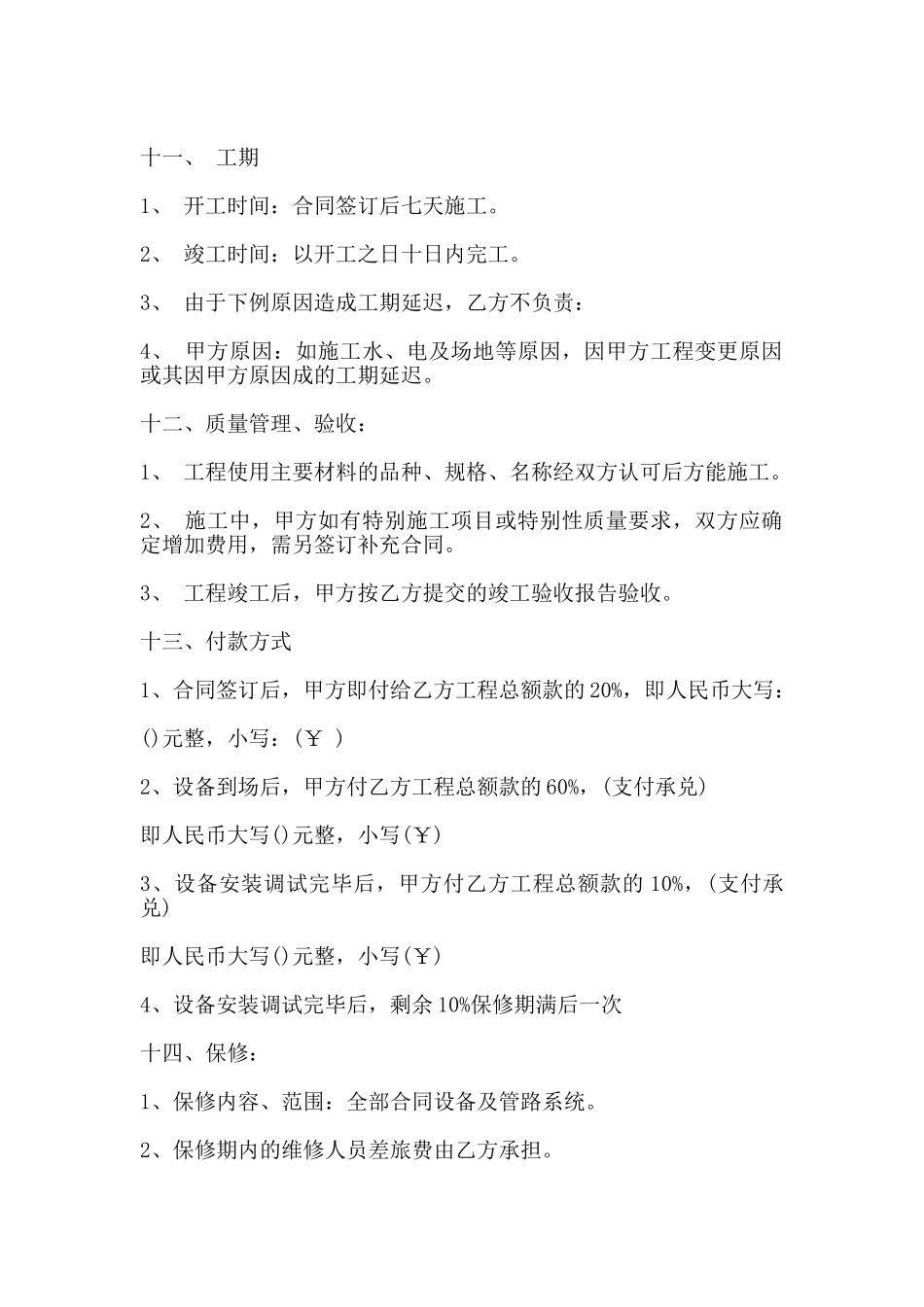 十一、 工期

1、 开工时间：合同签订后七天施工。

2、 竣工时间：以开工之日十日内完工。

3、 由于下例原因造成工期延迟，乙方不负责：

4、 甲方原因：如施工水、电及场地等原因，因甲方工程变更原因或其因甲方原因成的工期延迟。

十二、质量管理、验收：

1、 工程使用主要材料的品种、规格、名称经双方认可后方能施工。

2、 施工中，甲方如有特别施工项目或特别性质量要求，双方应确定增加费用，需另签订补充合同。

3、 工程竣工后，甲方按乙方提交的竣工验收报告验收。

十三、付款方式

1、合同签订后，甲方即付给乙方工程总额款的 20%，即人民币大写：

()元整，小写：(￥ )

2、设备到场后，甲方付乙方工程总额款的 60%，(支付承兑)

即人民币大写()元整，小写(￥)

3、设备安装调试完毕后，甲方付乙方工程总额款的 10%，(支付承兑)

即人民币大写()元整，小写(￥)

4、设备安装调试完毕后，剩余 10%保修期满后一次

十四、保修：

1、保修内容、范围：全部合同设备及管路系统。

2、保修期内的维修人员差旅费由乙方承担。